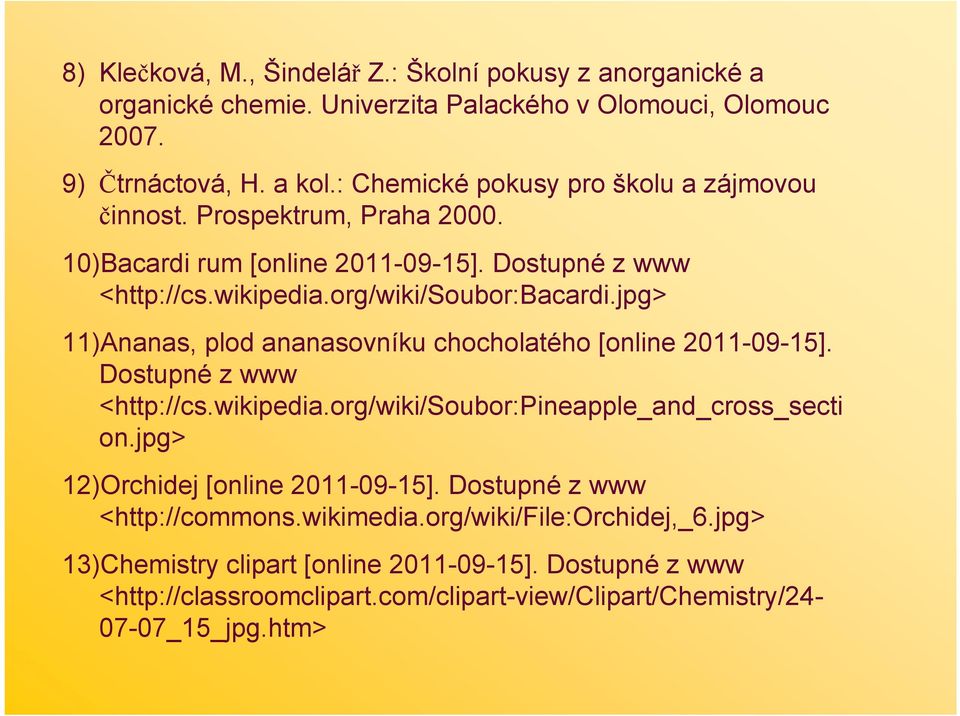 8) Klečková, M., Šindelář Z.: Školní pokusy z anorganické a organické chemie. Univerzita Palackého v Olomouci, Olomouc 2007.

9) Čtrnáctová, H. a kol.: Chemické pokusy pro školu a zájmovou činnost. Prospektrum, Praha 2000.

10)Bacardi rum [online 2011-09-15]. Dostupné z www <http://cs.wikipedia.org/wiki/Soubor:Bacardi.jpg>

11)Ananas, plod ananasovníku chocholatého [online 2011-09-15]. Dostupné z www <http://cs.wikipedia.org/wiki/Soubor:Pineapple_and_cross_section.jpg>

12)Orchidej [online 2011-09-15]. Dostupné z www <http://commons.wikimedia.org/wiki/File:Orchidej,_6.jpg>

13)Chemistry clipart [online 2011-09-15]. Dostupné z www <http://classroomclipart.com/clipart-view/Clipart/Chemistry/24-07-07_15_jpg.htm>